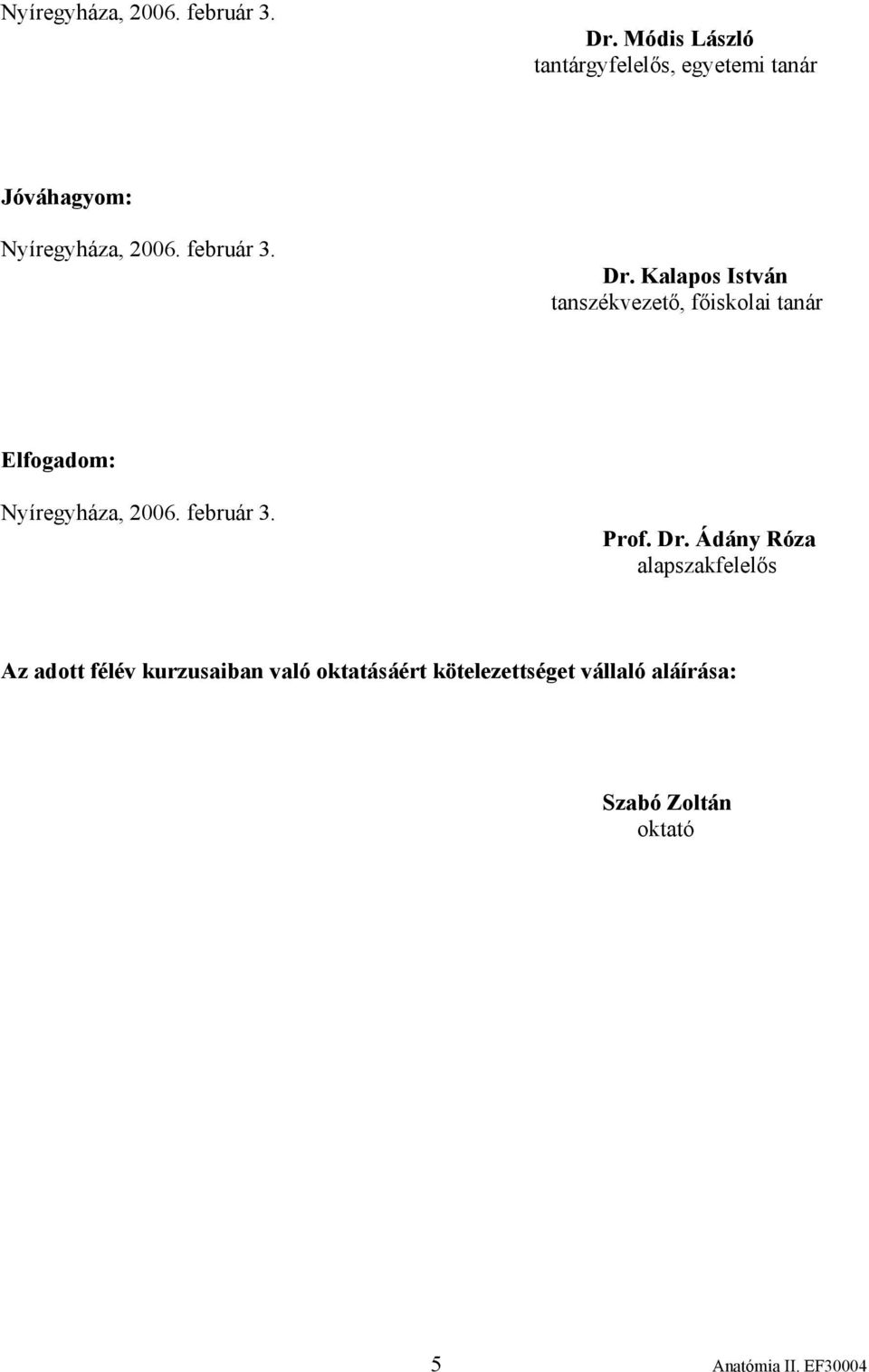 Nyíregyháza, 2006. február 3.

Dr. Módis László
tantárgyfelelős, egyetemi tanár

Jóváhagyom:

Nyíregyháza, 2006. február 3.

Dr. Kalapos István
tanszékvezető, főiskolai tanár

Elfogadom:

Nyíregyháza, 2006. február 3.

Prof. Dr. Ádány Róza
alapszakfelelős

Az adott félév kurzusaiban való oktatásáért kötelezettséget vállaló aláírása:

Szabó Zoltán
oktató

5

Anatómia II. EF30004